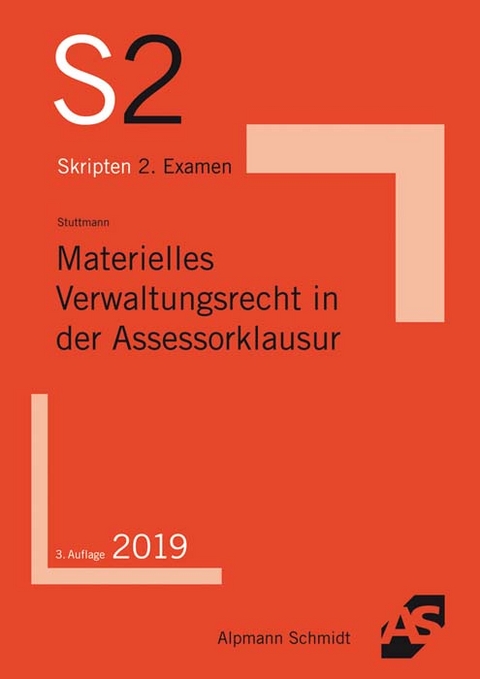 S2

Skripten 2. Examen

Stuttmann

Materielles Verwaltungsrecht in der Assessorklausur

3. Auflage 2019

Alpmann Schmidt

AS